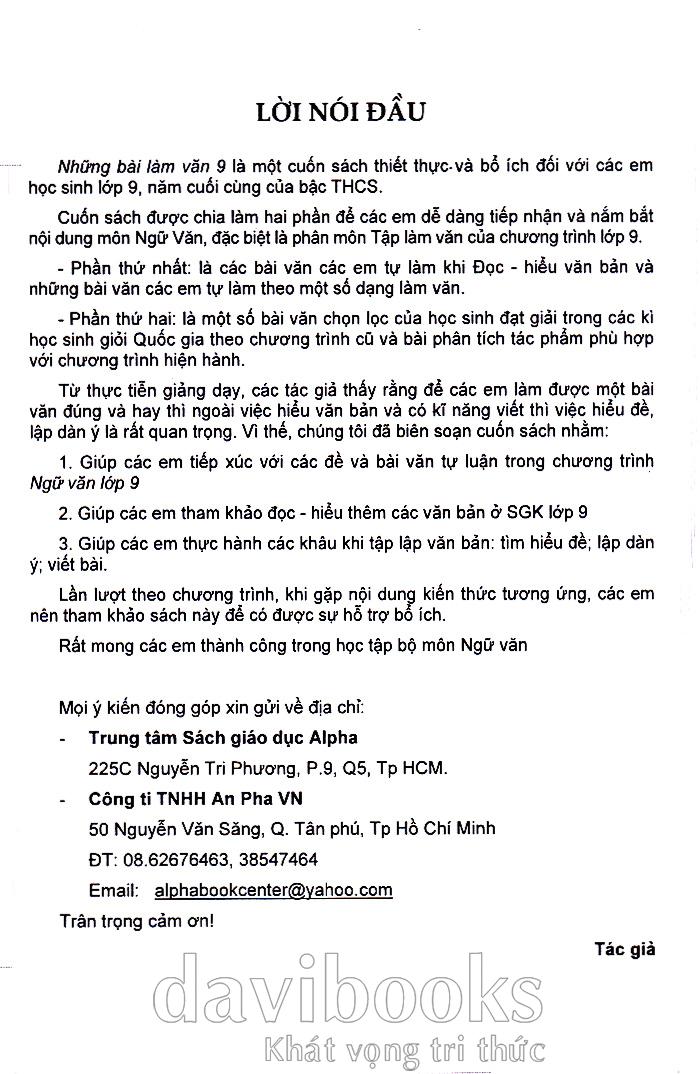 LỜI NÓI ĐẦU

Những bài làm văn 9 là một cuốn sách thiết thực và bổ ích đối với các em học sinh lớp 9, năm cuối cùng của bậc THCS.

Cuốn sách được chia làm hai phần để các em dễ dàng tiếp nhận và nắm bắt nội dung môn Ngữ Văn, đặc biệt là phân môn Tập làm văn của chương trình lớp 9.

- Phần thứ nhất: là các bài văn các em tự làm khi Đọc - hiểu văn bản và những bài văn các em tự làm theo một số dạng làm văn.

- Phần thứ hai: là một số bài văn chọn lọc của học sinh đạt giải trong các kì học sinh giỏi Quốc gia theo chương trình cũ và bài phân tích tác phẩm phù hợp với chương trình hiện hành.

Từ thực tiễn giảng dạy, các tác giả thấy rằng để các em làm được một bài văn đúng và hay thì ngoài việc hiểu văn bản và có kĩ năng viết thì việc hiểu đề, lập dàn ý là rất quan trọng. Vì thế, chúng tôi đã biên soạn cuốn sách nhằm:

1. Giúp các em tiếp xúc với các đề và bài văn tự luận trong chương trình Ngữ văn lớp 9

2. Giúp các em tham khảo đọc - hiểu thêm các văn bản ở SGK lớp 9

3. Giúp các em thực hành các khâu khi tập lập văn bản: tìm hiểu đề; lập dàn ý; viết bài.

Lần lượt theo chương trình, khi gặp nội dung kiến thức tương ứng, các em nên tham khảo sách này để có được sự hỗ trợ bổ ích.

Rất mong các em thành công trong học tập bộ môn Ngữ văn

Mọi ý kiến đóng góp xin gửi về địa chỉ:

- Trung tâm Sách giáo dục Alpha
225C Nguyễn Tri Phương, P.9, Q5, Tp HCM.

- Công ti TNHH An Pha VN
50 Nguyễn Văn Săng, Q. Tân phú, Tp Hồ Chí Minh
ĐT: 08.62676463, 38547464
Email: alphabookcenter@yahoo.com

Trân trọng cảm ơn!

Tác giả

davibooks
Khát vọng tri thức